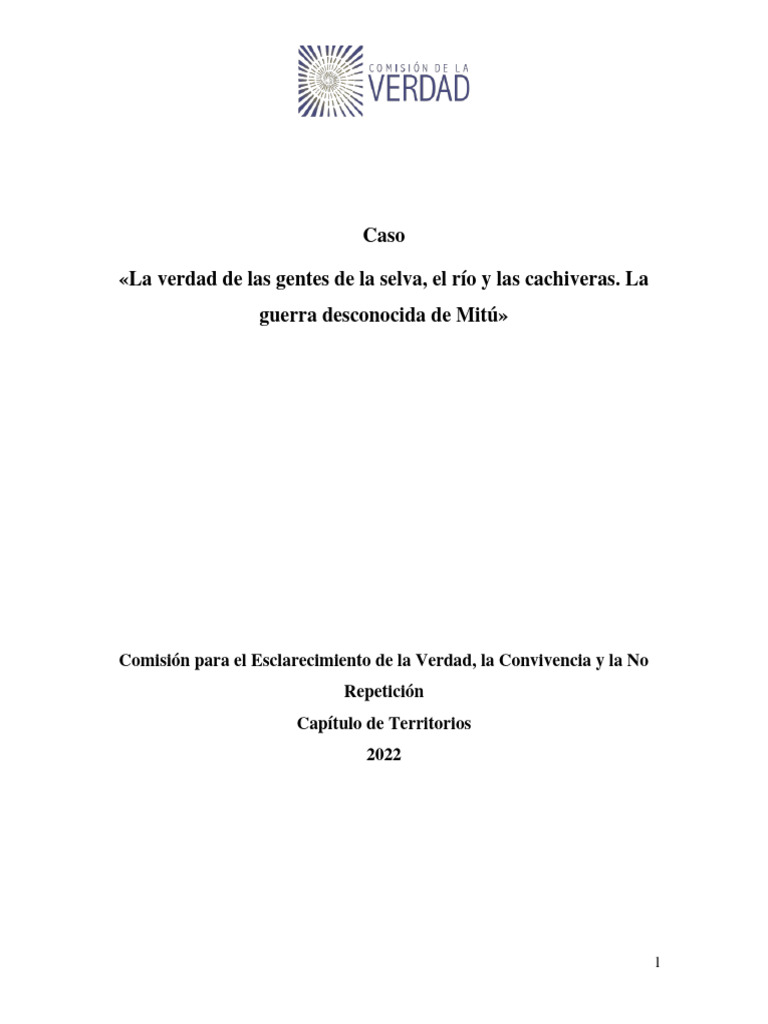 COMISIÓN DE LA
VERDAD

Caso

«La verdad de las gentes de la selva, el río y las cachiveras. La guerra desconocida de Mitú»

Comisión para el Esclarecimiento de la Verdad, la Convivencia y la No Repetición

Capítulo de Territorios

2022

1